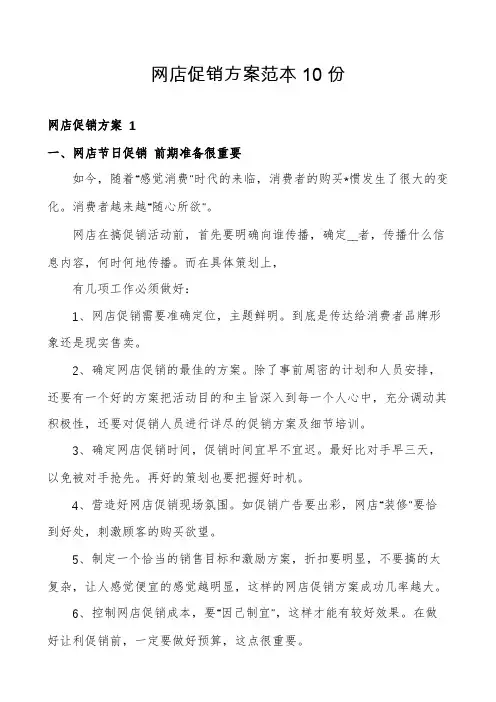 网店促销方案范本 10 份

网店促销方案 1

一、网店节日促销 前期准备很重要

如今，随着“感觉消费”时代的来临，消费者的购买*惯发生了很大的变化。消费者越来越“随心所欲”。

网店在搞促销活动前，首先要明确向谁传播，确定__者，传播什么信息内容，何时何地传播。而在具体策划上，

有几项工作必须做好：

1、网店促销需要准确定位，主题鲜明。到底是传达给消费者品牌形象还是现实售卖。

2、确定网店促销的最佳的方案。除了事前周密的计划和人员安排，还要有一个好的方案把活动目的和主旨深入到每一个人心中，充分调动其积极性，还要对促销人员进行详尽的促销方案及细节培训。

3、确定网店促销时间，促销时间宜早不宜迟。最好比对手早三天，以免被对手抢先。再好的策划也要把握好时机。

4、营造好网店促销现场氛围。如促销广告要出彩，网店“装修”要恰到好处，刺激顾客的购买欲望。

5、制定一个恰当的销售目标和激励方案，折扣要明显，不要搞的太复杂，让人感觉便宜的感觉越明显，这样的网店促销方案成功几率越大。

6、控制网店促销成本，要“因己制宜”，这样才能有较好效果。在做好让利促销前，一定要做好预算，这点很重要。